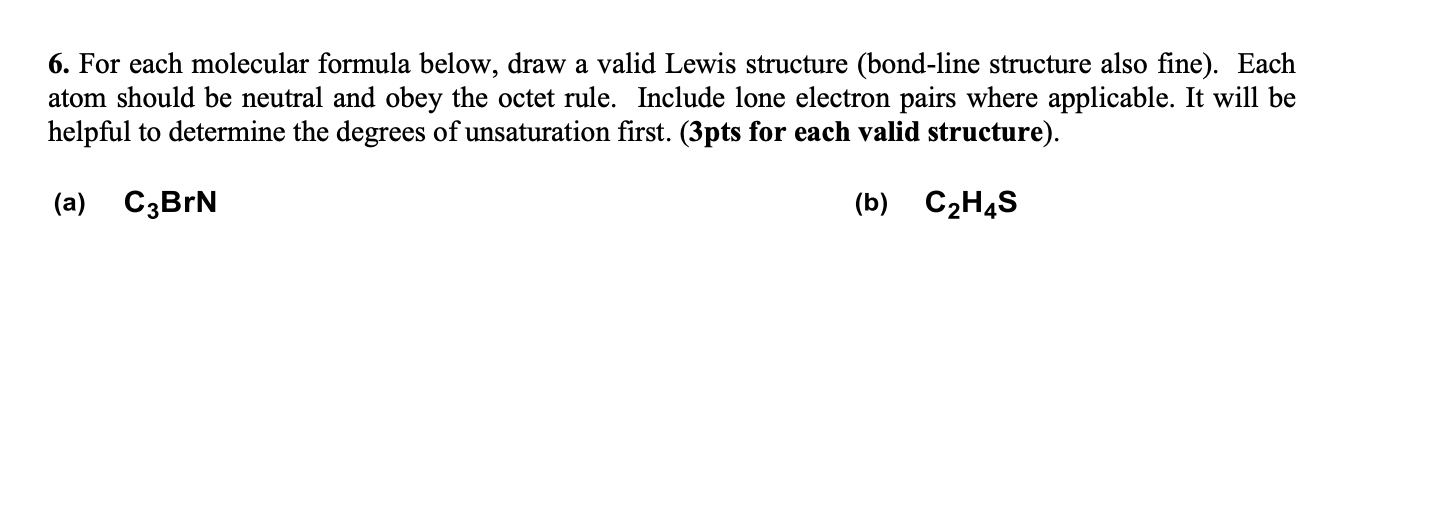 6. For each molecular formula below, draw a valid Lewis structure (bond-line structure also fine). Each atom should be neutral and obey the octet rule. Include lone electron pairs where applicable. It will be helpful to determine the degrees of unsaturation first. (3pts for each valid structure).

(a) $C_3BrN$

(b) $C_2H_4S$